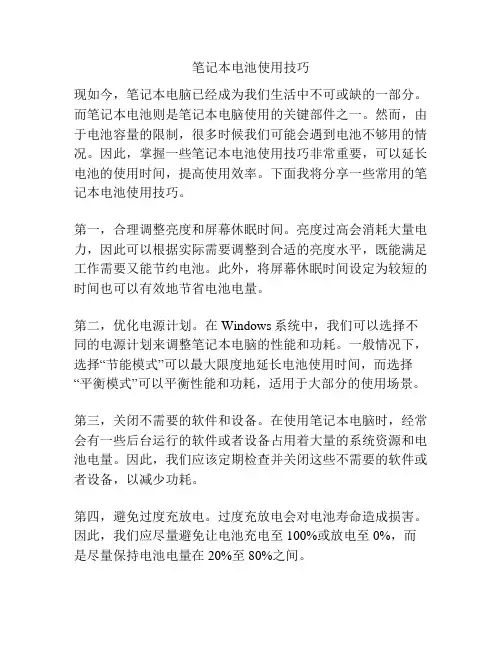 笔记本电池使用技巧

现如今，笔记本电脑已经成为我们生活中不可或缺的一部分。而笔记本电池则是笔记本电脑使用的关键部件之一。然而，由于电池容量的限制，很多时候我们可能会遇到电池不够用的情况。因此，掌握一些笔记本电池使用技巧非常重要，可以延长电池的使用时间，提高使用效率。下面我将分享一些常用的笔记本电池使用技巧。

第一，合理调整亮度和屏幕休眠时间。亮度过高会消耗大量电力，因此可以根据实际需要调整到合适的亮度水平，既能满足工作需要又能节约电池。此外，将屏幕休眠时间设定为较短的时间也可以有效地节省电池电量。

第二，优化电源计划。在 Windows 系统中，我们可以选择不同的电源计划来调整笔记本电脑的性能和功耗。一般情况下，选择“节能模式”可以最大限度地延长电池使用时间，而选择“平衡模式”可以平衡性能和功耗，适用于大部分的使用场景。

第三，关闭不需要的软件和设备。在使用笔记本电脑时，经常会有一些后台运行的软件或者设备占用着大量的系统资源和电池电量。因此，我们应该定期检查并关闭这些不需要的软件或者设备，以减少功耗。

第四，避免过度充放电。过度充放电会对电池寿命造成损害。因此，我们应尽量避免让电池充电至 100%或放电至 0%，而是尽量保持电池电量在 20%至 80%之间。